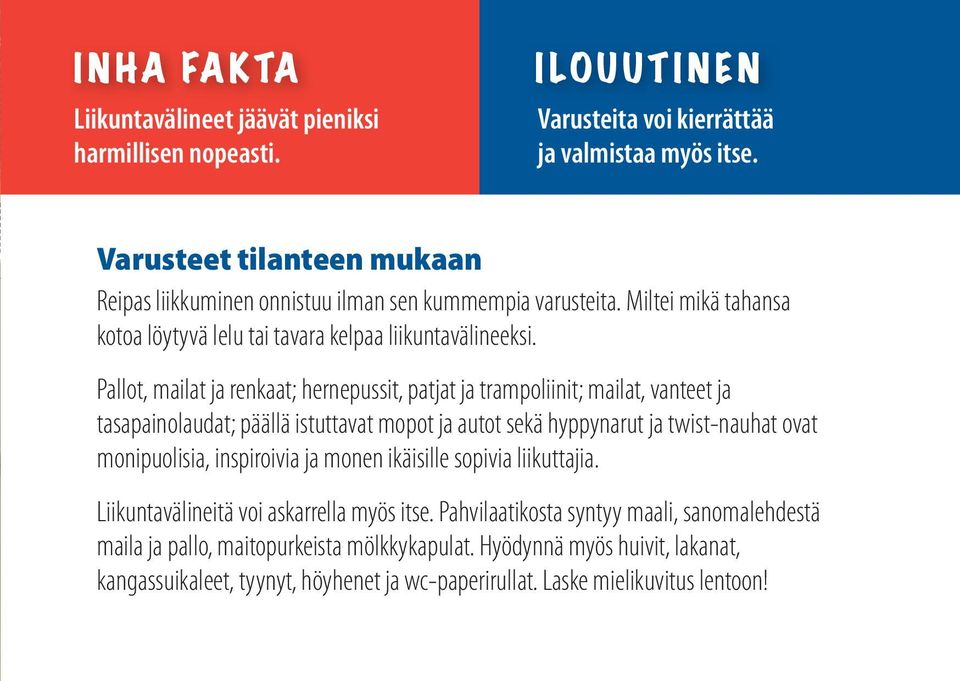 INHA FAKTA

Liikuntavälineet jäävät pieniksi harmillisen nopeasti.

ILOUUTINEN

Varusteita voi kierrättää ja valmistaa myös itse.

Varusteet tilanteen mukaan

Reipas liikkuminen onnistuu ilman sen kummempia varusteita. Miltei mikä tahansa kotoa löytyvä lelu tai tavara kelpaa liikuntavälineeksi.

Pallot, mailat ja renkaat; hernepussit, patjat ja trampoliinit; mailat, vanteet ja tasapainolaudat; päällä istuttavat mopot ja autot sekä hyppynarut ja twist-nauhat ovat monipuolisia, inspiroivia ja monen ikäisille sopivia liikuttajia.

Liikuntavälineitä voi askarrella myös itse. Pahvilaatikosta syntyy maali, sanomalehdestä maila ja pallo, maitopurkeista mölkkykapulat. Hyödynnä myös huivit, lakanat, kangassuikaleet, tyynyt, höyhenet ja wc-paperirullat. Laske mielikuvitus lentoon!